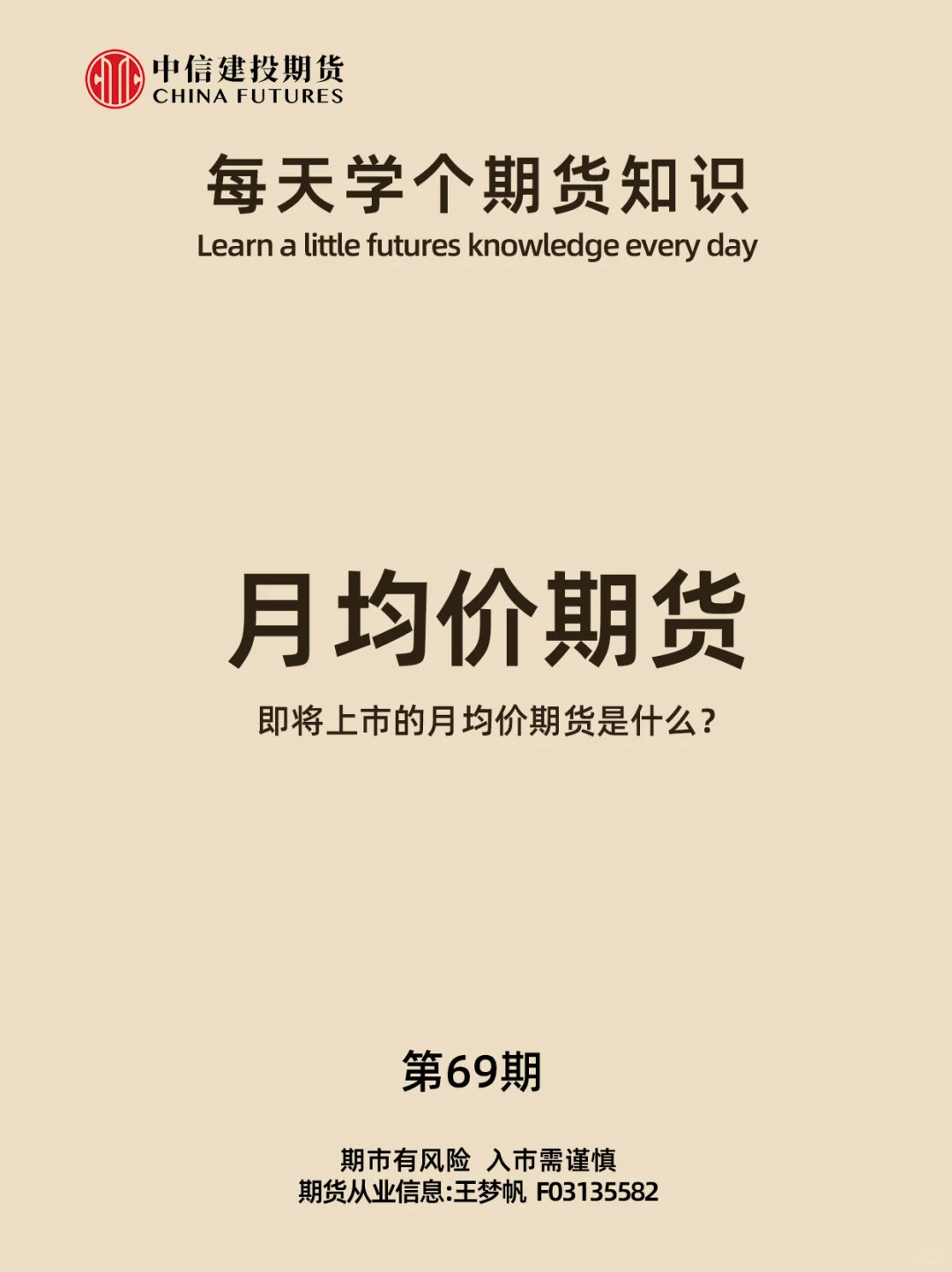 中信建投期货
CHINA FUTURES

每天学个期货知识
Learn a little futures knowledge every day

月均价期货

即将上市的月均价期货是什么?

第69期

期市有风险 入市需谨慎
期货从业信息:王梦帆 F03135582